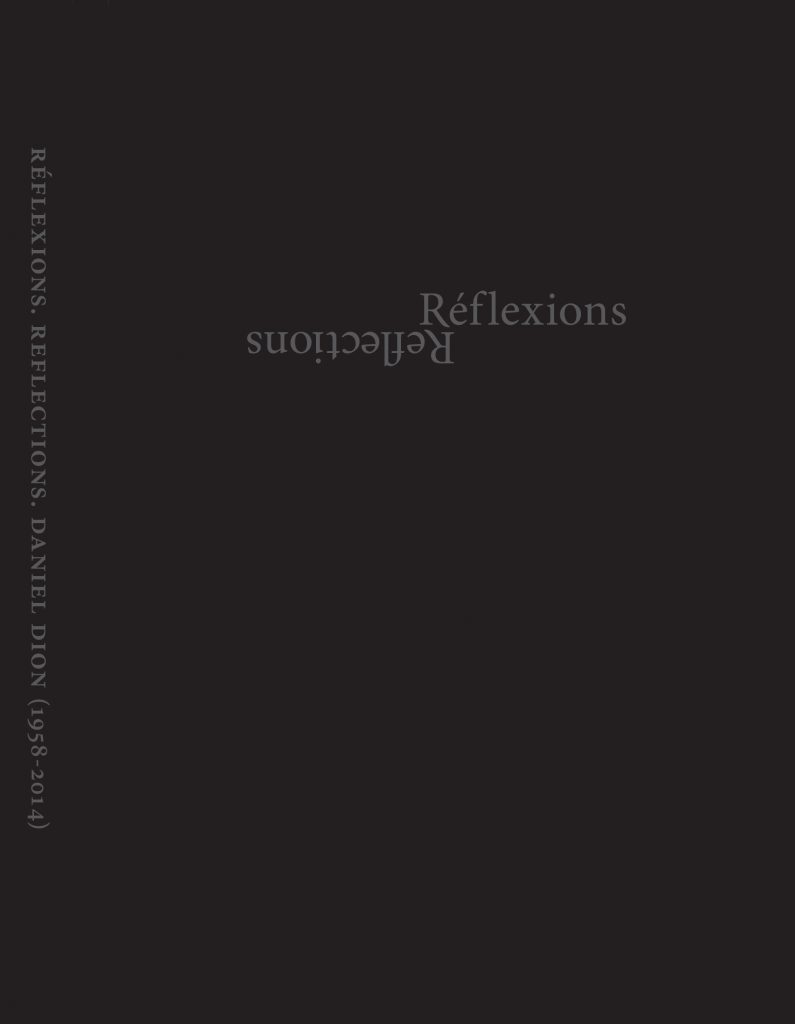 RÉFLEXIONS. REFLECTIONS. DANIEL DION (1958-2014)

Réflexions
Reflections